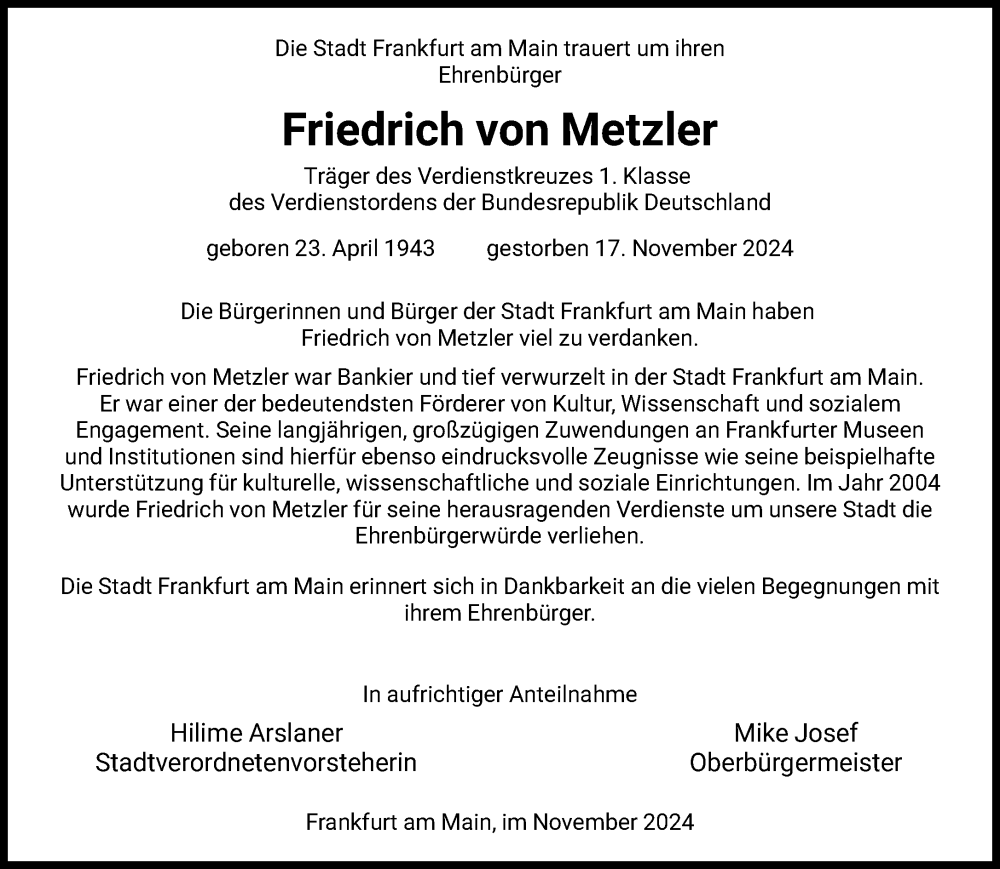 Die Stadt Frankfurt am Main trauert um ihren Ehrenbürger

Friedrich von Metzler

Träger des Verdienstkreuzes 1. Klasse des Verdienstordens der Bundesrepublik Deutschland

geboren 23. April 1943 gestorben 17. November 2024

Die Bürgerinnen und Bürger der Stadt Frankfurt am Main haben Friedrich von Metzler viel zu verdanken.

Friedrich von Metzler war Bankier und tief verwurzelt in der Stadt Frankfurt am Main. Er war einer der bedeutendsten Förderer von Kultur, Wissenschaft und sozialem Engagement. Seine langjährigen, großzügigen Zuwendungen an Frankfurter Museen und Institutionen sind hierfür ebenso eindrucksvolle Zeugnisse wie seine beispielhafte Unterstützung für kulturelle, wissenschaftliche und soziale Einrichtungen. Im Jahr 2004 wurde Friedrich von Metzler für seine herausragenden Verdienste um unsere Stadt die Ehrenbürgerwürde verliehen.

Die Stadt Frankfurt am Main erinnert sich in Dankbarkeit an die vielen Begegnungen mit ihrem Ehrenbürger.

In aufrichtiger Anteilnahme

Hilime Arslaner
Stadtverordnetenvorsteherin

Mike Josef
Oberbürgermeister

Frankfurt am Main, im November 2024